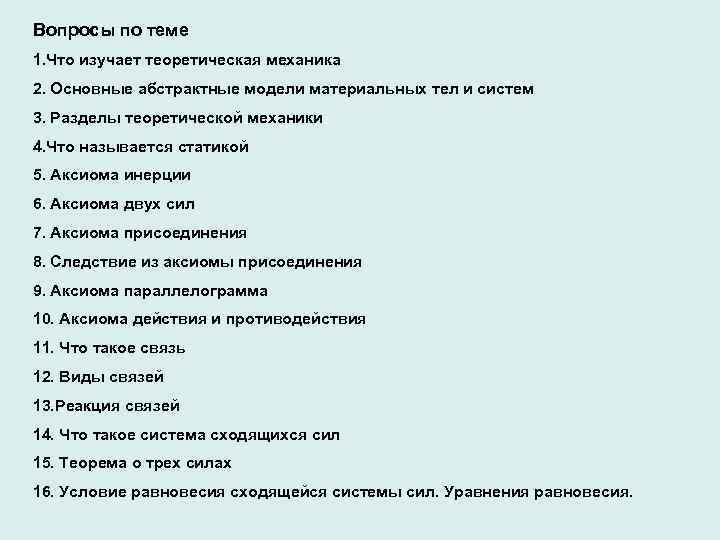 Вопросы по теме

1.Что изучает теоретическая механика

2. Основные абстрактные модели материальных тел и систем

3. Разделы теоретической механики

4.Что называется статикой

5. Аксиома инерции

6. Аксиома двух сил

7. Аксиома присоединения

8. Следствие из аксиомы присоединения

9. Аксиома параллелограмма

10. Аксиома действия и противодействия

11. Что такое связь

12. Виды связей

13.Реакция связей

14. Что такое система сходящихся сил

15. Теорема о трех силах

16. Условие равновесия сходящейся системы сил. Уравнения равновесия.